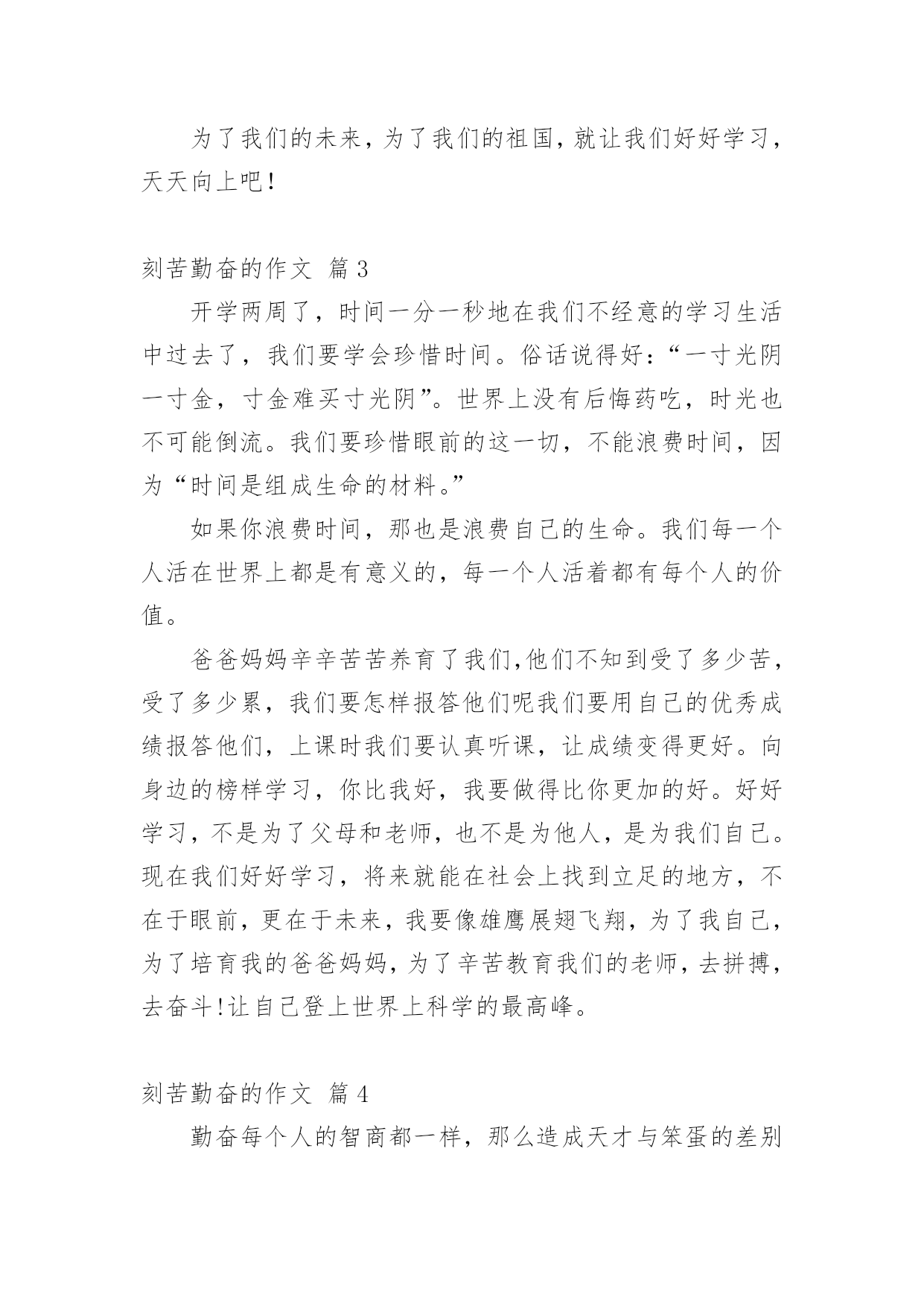 为了我们的未来，为了我们的祖国，就让我们好好学习，天天向上吧！

刻苦勤奋的作文 篇3

开学两周了，时间一分一秒地在我们不经意的学习生活中过去了，我们要学会珍惜时间。俗话说得好：“一寸光阴一寸金，寸金难买寸光阴”。世界上没有后悔药吃，时光也不可能倒流。我们要珍惜眼前的这一切，不能浪费时间，因为“时间是组成生命的材料。”

如果你浪费时间，那也是浪费自己的生命。我们每一个人活在世界上都是有意义的，每一个人活着都有每个人的价值。

爸爸妈妈辛辛苦苦养育了我们,他们不知到受了多少苦，受了多少累，我们要怎样报答他们呢我们要用自己的优秀成绩报答他们，上课时我们要认真听课，让成绩变得更好。向身边的榜样学习，你比我好，我要做得比你更加的好。好好学习，不是为了父母和老师，也不是为他人，是为我们自己。现在我们好好学习，将来就能在社会上找到立足的地方，不在于眼前，更在于未来，我要像雄鹰展翅飞翔，为了我自己，为了培育我的爸爸妈妈，为了辛苦教育我们的老师，去拼搏，去奋斗!让自己登上世界上科学的最高峰。

刻苦勤奋的作文 篇4

勤奋每个人的智商都一样，那么造成天才与笨蛋的差别